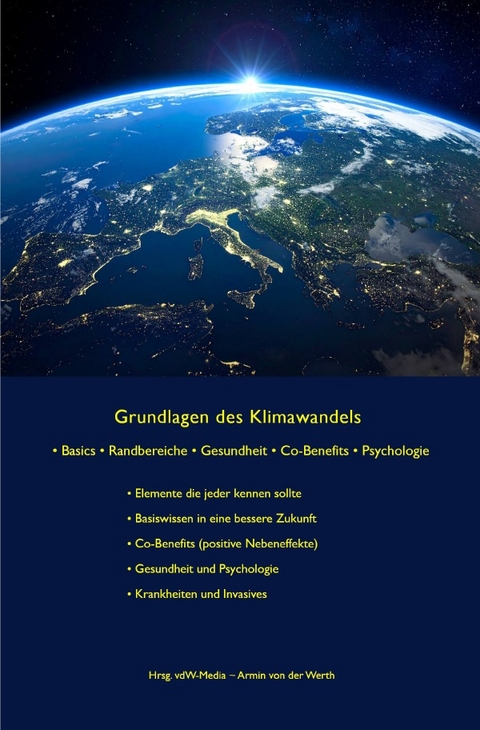 Grundlagen des Klimawandels

• Basics • Randbereiche • Gesundheit • Co-Benefits • Psychologie

• Elemente die jeder kennen sollte

• Basiswissen in eine bessere Zukunft

• Co-Benefits (positive Nebeneffekte)

• Gesundheit und Psychologie

• Krankheiten und Invasives

Hrsg. vdW-Media ~ Armin von der Werth